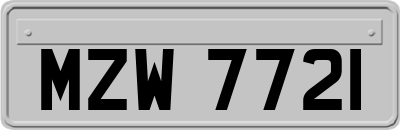 MZW 7721